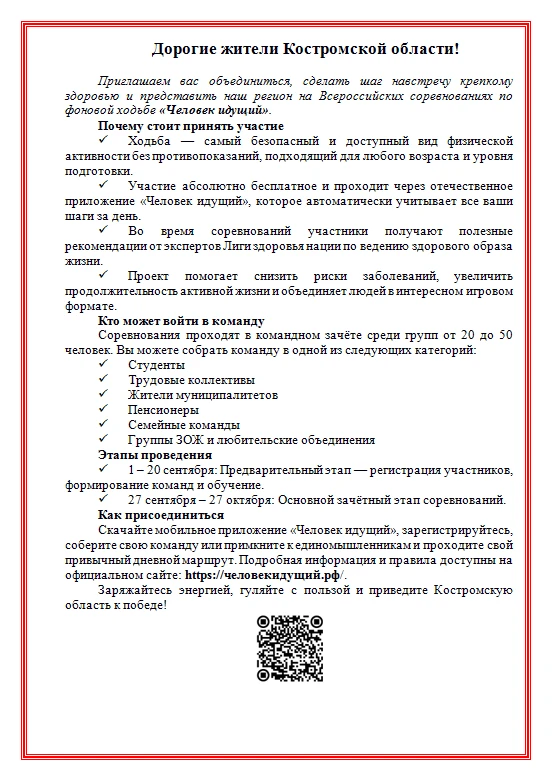 Дорогие жители Костромской области!

Приглашаем вас объединиться, сделать шаг навстречу крепкому здоровью и представить наш регион на Всероссийских соревнованиях по фоновой ходьбе «Человек идущий».

Почему стоит принять участие

✓ Ходьба — самый безопасный и доступный вид физической активности без противопоказаний, подходящий для любого возраста и уровня подготовки.

✓ Участие абсолютно бесплатное и проходит через отечественное приложение «Человек идущий», которое автоматически учитывает все ваши шаги за день.

✓ Во время соревнований участники получают полезные рекомендации от экспертов Лиги здоровья нации по ведению здорового образа жизни.

✓ Проект помогает снизить риски заболеваний, увеличить продолжительность активной жизни и объединяет людей в интересном игровом формате.

Кто может войти в команду

Соревнования проходят в командном зачёте среди групп от 20 до 50 человек. Вы можете собрать команду в одной из следующих категорий:

✓ Студенты
✓ Трудовые коллективы
✓ Жители муниципалитетов
✓ Пенсионеры
✓ Семейные команды
✓ Группы ЗОЖ и любительские объединения

Этапы проведения

✓ 1 – 20 сентября: Предварительный этап — регистрация участников, формирование команд и обучение.

✓ 27 сентября – 27 октября: Основной зачётный этап соревнований.

Как присоединиться

Скачайте мобильное приложение «Человек идущий», зарегистрируйтесь, соберите свою команду или примкните к единомышленникам и проходите свой привычный дневной маршрут. Подробная информация и правила доступны на официальном сайте: https://человекидущий.рф/.

Заряжайтесь энергией, гуляйте с пользой и приведите Костромскую область к победе!